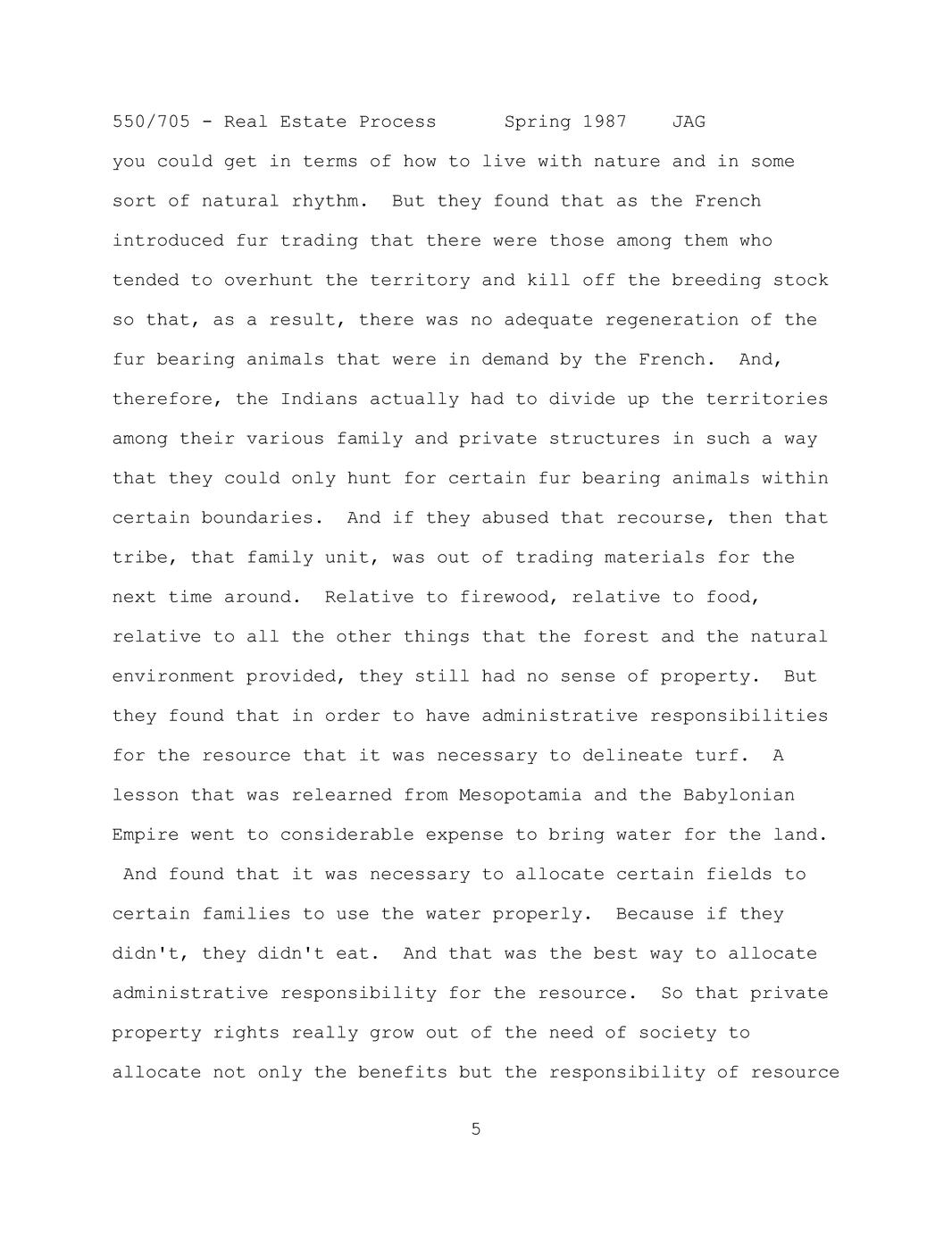 550/705 - Real Estate Process Spring 1987 JAG

you could get in terms of how to live with nature and in some sort of natural rhythm. But they found that as the French introduced fur trading that there were those among them who tended to overhunt the territory and kill off the breeding stock so that, as a result, there was no adequate regeneration of the fur bearing animals that were in demand by the French. And, therefore, the Indians actually had to divide up the territories among their various family and private structures in such a way that they could only hunt for certain fur bearing animals within certain boundaries. And if they abused that recourse, then that tribe, that family unit, was out of trading materials for the next time around. Relative to firewood, relative to food, relative to all the other things that the forest and the natural environment provided, they still had no sense of property. But they found that in order to have administrative responsibilities for the resource that it was necessary to delineate turf. A lesson that was relearned from Mesopotamia and the Babylonian Empire went to considerable expense to bring water for the land. And found that it was necessary to allocate certain fields to certain families to use the water properly. Because if they didn't, they didn't eat. And that was the best way to allocate administrative responsibility for the resource. So that private property rights really grow out of the need of society to allocate not only the benefits but the responsibility of resource

5